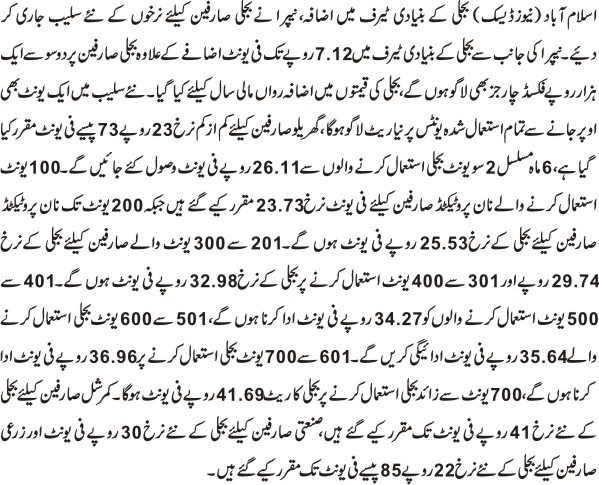 اسلام آباد (نیوز ڈیسک) بجلی کے بنیادی ٹیرف میں اضافہ، نیپرا نے بجلی صارفین کیلئے نرخوں کے نئے سلیب جاری کر دیئے۔ نیپرا کی جانب سے بجلی کے بنیادی ٹیرف میں 7.12 روپے تک فی یونٹ اضافے کے علاوہ بجلی صارفین پر دو سو سے ایک ہزار روپے فکسڈ چارجز بھی لاگو ہوں گے، بجلی کی قیمتوں میں اضافہ رواں مالی سال کیلئے کیا گیا۔ نئے سلیب میں ایک یونٹ بھی اوپر جانے سے تمام استعمال شدہ یونٹس پر نیا ریٹ لاگو ہوگا، گھریلو صارفین کیلئے کم از کم نرخ 23 روپے 73 پیسے فی یونٹ مقرر کیا گیا ہے، 6 ماہ مسلسل 2 سو یونٹ بجلی استعمال کرنے والوں سے 26.11 روپے فی یونٹ وصول کئے جائیں گے۔ 100 یونٹ استعمال کرنے والے نان پروٹیکٹڈ صارفین کیلئے فی یونٹ نرخ 23.73 مقرر کیے گئے ہیں جبکہ 200 یونٹ تک نان پروٹیکٹڈ صارفین کیلئے بجلی کے نرخ 25.53 روپے فی یونٹ ہوں گے۔ 201 سے 300 یونٹ والے صارفین کیلئے بجلی کے نرخ 29.74 روپے اور 301 سے 400 یونٹ استعمال کرنے پر بجلی کے نرخ 32.98 روپے فی یونٹ ہوں گے۔ 401 سے 500 یونٹ استعمال کرنے والوں کو 34.27 روپے فی یونٹ ادا کرنا ہوں گے، 501 سے 600 یونٹ بجلی استعمال کرنے والے 35.64 روپے فی یونٹ ادائیگی کریں گے۔ 601 سے 700 یونٹ بجلی استعمال کرنے پر 36.96 روپے فی یونٹ ادا کرنا ہوں گے، 700 یونٹ سے زائد بجلی استعمال کرنے پر بجلی کا ریٹ 41.69 روپے فی یونٹ ہوگا۔ کمرشل صارفین کیلئے بجلی کے نئے نرخ 41 روپے فی یونٹ تک مقرر کیے گئے ہیں، صنعتی صارفین کیلئے بجلی کے نئے نرخ 30 روپے فی یونٹ اور زرعی صارفین کیلئے بجلی کے نئے نرخ 22 روپے 85 پیسے فی یونٹ تک مقرر کیے گئے ہیں۔